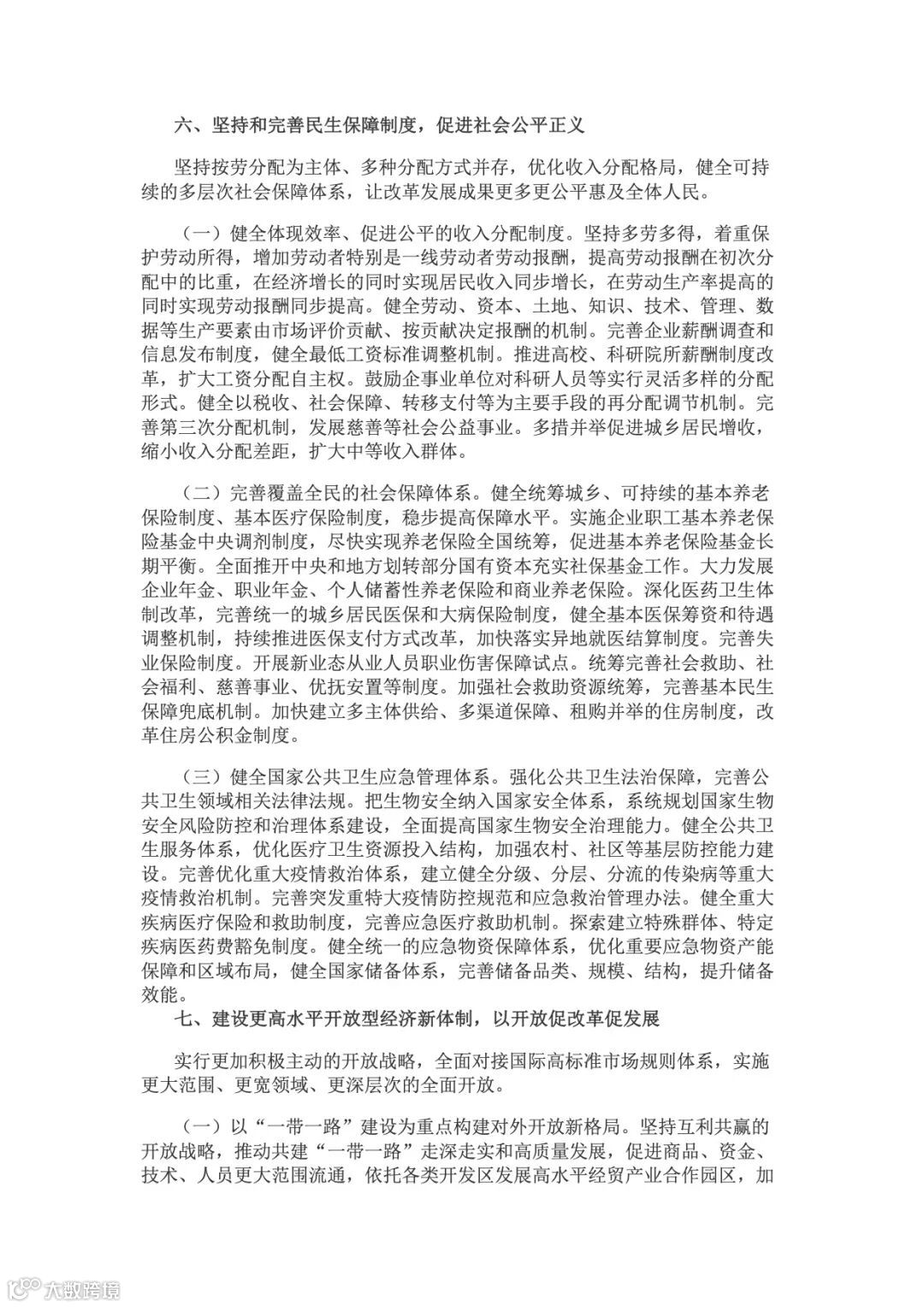 六、坚持和完善民生保障制度，促进社会公平正义

坚持按劳分配为主体、多种分配方式并存，优化收入分配格局，健全可持续的多层次社会保障体系，让改革发展成果更多更公平惠及全体人民。

（一）健全体现效率、促进公平的收入分配制度。坚持多劳多得，着重保护劳动所得，增加劳动者特别是一线劳动者劳动报酬，提高劳动报酬在初次分配中的比重，在经济增长的同时实现居民收入同步增长，在劳动生产率提高的同时实现劳动报酬同步提高。健全劳动、资本、土地、知识、技术、管理、数据等生产要素由市场评价贡献、按贡献决定报酬的机制。完善企业薪酬调查和信息发布制度，健全最低工资标准调整机制。推进高校、科研院所薪酬制度改革，扩大工资分配自主权。鼓励企事业单位对科研人员等实行灵活多样的分配形式。健全以税收、社会保障、转移支付等为主要手段的再分配调节机制。完善第三次分配机制，发展慈善等社会公益事业。多措并举促进城乡居民增收，缩小收入分配差距，扩大中等收入群体。

（二）完善覆盖全民的社会保障体系。健全统筹城乡、可持续的基本养老保险制度、基本医疗保险制度，稳步提高保障水平。实施企业职工基本养老保险基金中央调剂制度，尽快实现养老保险全国统筹，促进基本养老保险基金长期平衡。全面推开中央和地方划转部分国有资本充实社保基金工作。大力发展企业年金、职业年金、个人储蓄性养老保险和商业养老保险。深化医药卫生体制改革，完善统一的城乡居民医保和大病保险制度，健全基本医保筹资和待遇调整机制，持续推进医保支付方式改革，加快落实异地就医结算制度。完善失业保险制度。开展新业态从业人员职业伤害保障试点。统筹完善社会救助、社会福利、慈善事业、优抚安置等制度。加强社会救助资源统筹，完善基本民生保障兜底机制。加快建立多主体供给、多渠道保障、租购并举的住房制度，改革住房公积金制度。

（三）健全国家公共卫生应急管理体系。强化公共卫生法治保障，完善公共卫生领域相关法律法规。把生物安全纳入国家安全体系，系统规划国家生物安全风险防控和治理体系建设，全面提高国家生物安全治理能力。健全公共卫生服务体系，优化医疗卫生资源投入结构，加强农村、社区等基层防控能力建设。完善优化重大疫情救治体系，建立健全分级、分层、分流的传染病等重大疫情救治机制。完善突发重特大疫情防控规范和应急救治管理办法。健全重大疾病医疗保险和救助制度，完善应急医疗救助机制。探索建立特殊群体、特定疾病医药费豁免制度。健全统一的应急物资保障体系，优化重要应急物资产能保障和区域布局，健全国家储备体系，完善储备品类、规模、结构，提升储备效能。

七、建设更高水平开放型经济新体制，以开放促改革促发展

实行更加积极主动的开放战略，全面对接国际高标准市场规则体系，实施更大范围、更宽领域、更深层次的全面开放。

（一）以“一带一路”建设为重点构建对外开放新格局。坚持互利共赢的开放战略，推动共建“一带一路”走深走实和高质量发展，促进商品、资金、技术、人员更大范围流通，依托各类开发区发展高水平经贸产业合作园区，加

大数跨境